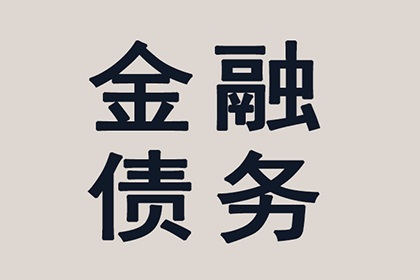 金融
债务